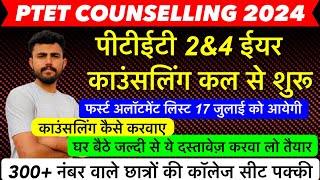 PTET COUNSELLING 2024

पीटीईटी 2&4 ईयर काउंसलिंग कल से शुरू

फर्स्ट अलॉटमेंट लिस्ट 17 जुलाई को आयेगी

काउंसलिंग कैसे करवाए

घर बैठे जल्दी से ये दस्तावेज़ करवा लो तैयार

300+ नंबर वाले छात्रों की कॉलेज सीट पक्की